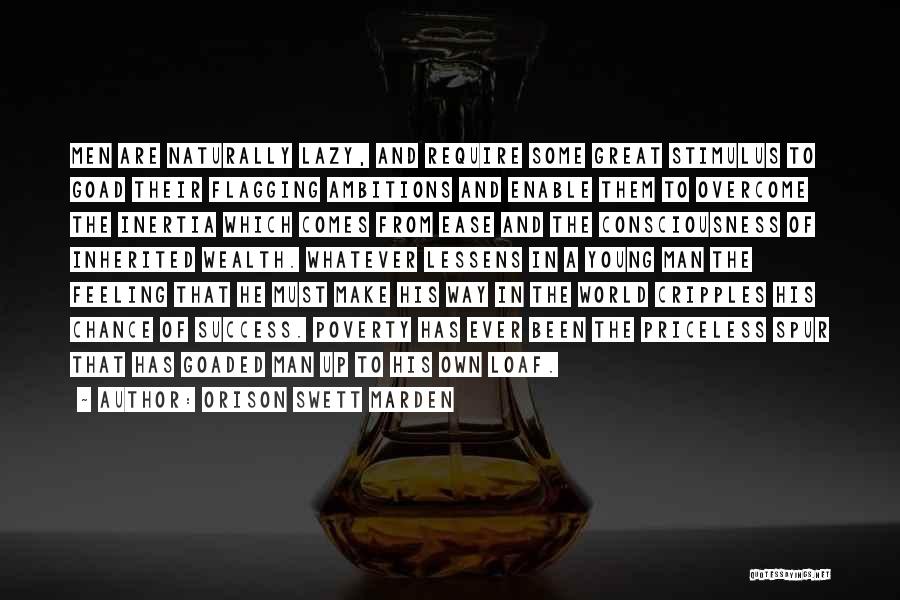 MEN ARE NATURALLY LAZY, AND REQUIRE SOME GREAT STIMULUS TO GOAD THEIR FLAGGING AMBITIONS AND ENABLE THEM TO OVERCOME THE INERTIA WHICH COMES FROM EASE AND THE CONSCIOUSNESS OF INHERITED WEALTH. WHATEVER LESSENS IN A YOUNG MAN THE FEELING THAT HE MUST MAKE HIS WAY IN THE WORLD CRIPPLES HIS CHANCE OF SUCCESS. POVERTY HAS EVER BEEN THE PRICELESS SPUR THAT HAS GOADED MAN UP TO HIS OWN LOAF.

~ AUTHOR: ORISON SWETT MARDEN

QUOTESSAYINGS.NET